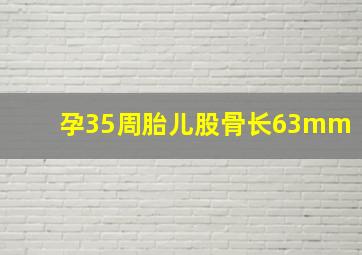 孕35周胎儿股骨长63mm